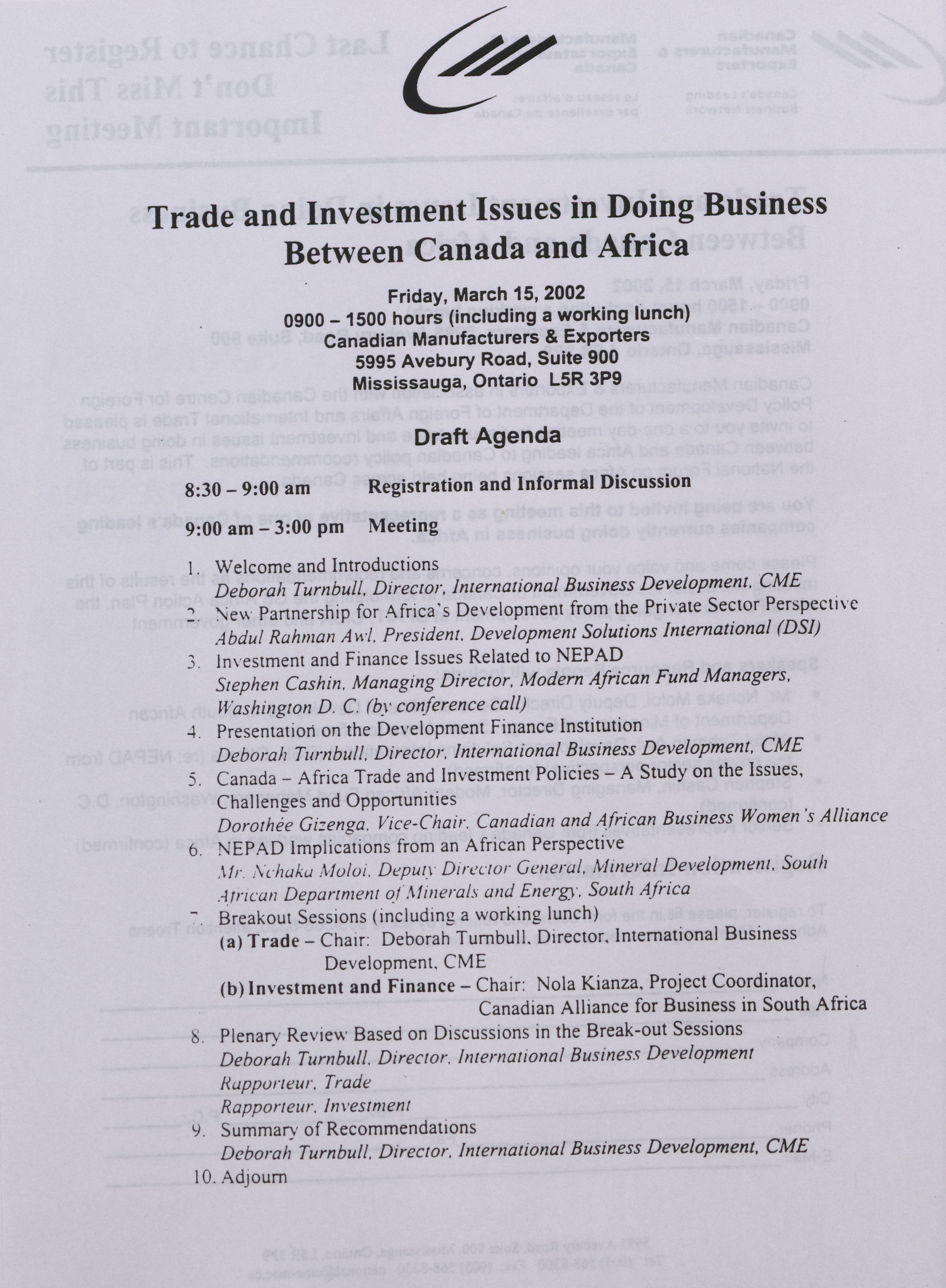 Trade and Investment Issues in Doing Business Between Canada and Africa

Friday, March 15, 2002
0900 – 1500 hours (including a working lunch)
Canadian Manufacturers & Exporters
5995 Avebury Road, Suite 900
Mississauga, Ontario L5R 3P9

Draft Agenda

8:30 – 9:00 am Registration and Informal Discussion

9:00 am – 3:00 pm Meeting

1. Welcome and Introductions
Deborah Turnbull, Director, International Business Development, CME
2. New Partnership for Africa's Development from the Private Sector Perspective
Abdul Rahman Awl, President, Development Solutions International (DSI)
3. Investment and Finance Issues Related to NEPAD
Stephen Cashin, Managing Director, Modern African Fund Managers, Washington D. C. (by conference call)
4. Presentation on the Development Finance Institution
Deborah Turnbull, Director, International Business Development, CME
5. Canada – Africa Trade and Investment Policies – A Study on the Issues, Challenges and Opportunities
Dorothée Gizenga, Vice-Chair, Canadian and African Business Women's Alliance
6. NEPAD Implications from an African Perspective
Mr. Nchaka Moloi, Deputy Director General, Mineral Development, South African Department of Minerals and Energy, South Africa
7. Breakout Sessions (including a working lunch)
(a) Trade – Chair: Deborah Turnbull, Director, International Business Development, CME
(b) Investment and Finance – Chair: Nola Kianza, Project Coordinator, Canadian Alliance for Business in South Africa
8. Plenary Review Based on Discussions in the Break-out Sessions
Deborah Turnbull, Director, International Business Development
Rapporteur, Trade
Rapporteur, Investment
9. Summary of Recommendations
Deborah Turnbull, Director, International Business Development, CME
10. Adjourn